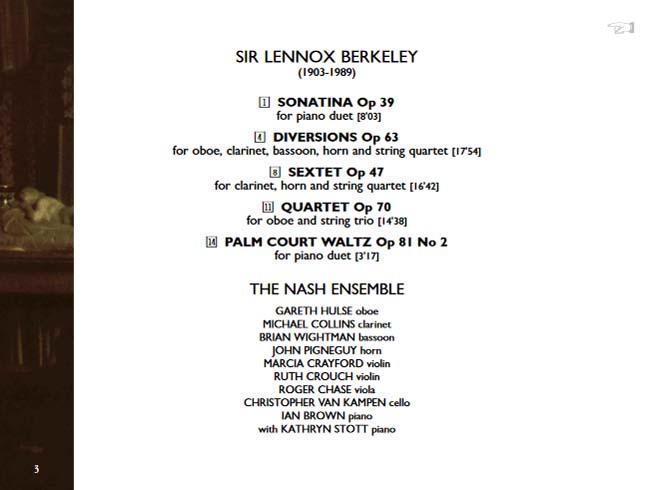 SIR LENNOX BERKELEY
(1903-1989)

1 SONATINA Op 39
for piano duet [8'03]

4 DIVERSIONS Op 63
for oboe, clarinet, bassoon, horn and string quartet [17'54]

8 SEXTET Op 47
for clarinet, horn and string quartet [16'42]

11 QUARTET Op 70
for oboe and string trio [14'38]

14 PALM COURT WALTZ Op 81 No 2
for piano duet [3'17]

THE NASH ENSEMBLE

GARETH HULSE oboe
MICHAEL COLLINS clarinet
BRIAN WIGHTMAN bassoon
JOHN PIGNEGUY horn
MARCIA CRAYFORD violin
RUTH CROUCH violin
ROGER CHASE viola
CHRISTOPHER VAN KAMPEN cello
IAN BROWN piano
with KATHRYN STOTT piano

3